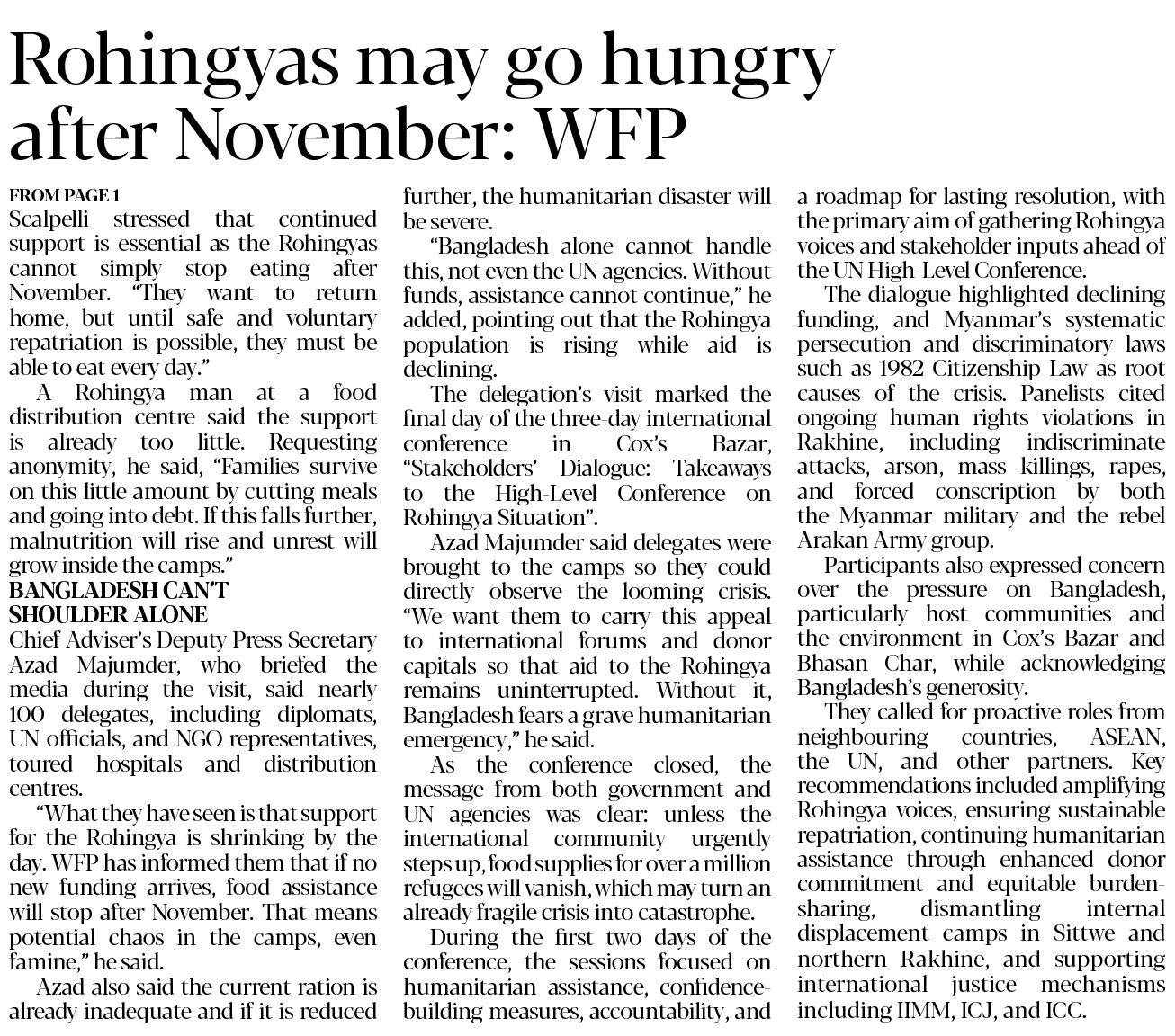 Rohingyas may go hungry after November: WFP

FROM PAGE 1
Scalpelli stressed that continued support is essential as the Rohingyas cannot simply stop eating after November. "They want to return home, but until safe and voluntary repatriation is possible, they must be able to eat every day."

A Rohingya man at a food distribution centre said the support is already too little. Requesting anonymity, he said, "Families survive on this little amount by cutting meals and going into debt. If this falls further, malnutrition will rise and unrest will grow inside the camps."

BANGLADESH CAN'T SHOULDER ALONE
Chief Adviser's Deputy Press Secretary Azad Majumder, who briefed the media during the visit, said nearly 100 delegates, including diplomats, UN officials, and NGO representatives, toured hospitals and distribution centres.

"What they have seen is that support for the Rohingya is shrinking by the day. WFP has informed them that if no new funding arrives, food assistance will stop after November. That means potential chaos in the camps, even famine," he said.

Azad also said the current ration is already inadequate and if it is reduced further, the humanitarian disaster will be severe.

"Bangladesh alone cannot handle this, not even the UN agencies. Without funds, assistance cannot continue," he added, pointing out that the Rohingya population is rising while aid is declining.

The delegation's visit marked the final day of the three-day international conference in Cox's Bazar, "Stakeholders' Dialogue: Takeaways to the High-Level Conference on Rohingya Situation".

Azad Majumder said delegates were brought to the camps so they could directly observe the looming crisis. "We want them to carry this appeal to international forums and donor capitals so that aid to the Rohingya remains uninterrupted. Without it, Bangladesh fears a grave humanitarian emergency," he said.

As the conference closed, the message from both government and UN agencies was clear: unless the international community urgently steps up, food supplies for over a million refugees will vanish, which may turn an already fragile crisis into catastrophe.

During the first two days of the conference, the sessions focused on humanitarian assistance, confidence-building measures, accountability, and a roadmap for lasting resolution, with the primary aim of gathering Rohingya voices and stakeholder inputs ahead of the UN High-Level Conference.

The dialogue highlighted declining funding, and Myanmar's systematic persecution and discriminatory laws such as 1982 Citizenship Law as root causes of the crisis. Panelists cited ongoing human rights violations in Rakhine, including indiscriminate attacks, arson, mass killings, rapes, and forced conscription by both the Myanmar military and the rebel Arakan Army group.

Participants also expressed concern over the pressure on Bangladesh, particularly host communities and the environment in Cox's Bazar and Bhasan Char, while acknowledging Bangladesh's generosity.

They called for proactive roles from neighbouring countries, ASEAN, the UN, and other partners. Key recommendations included amplifying Rohingya voices, ensuring sustainable repatriation, continuing humanitarian assistance through enhanced donor commitment and equitable burden-sharing, dismantling internal displacement camps in Sittwe and northern Rakhine, and supporting international justice mechanisms including IIMM, ICJ, and ICC.